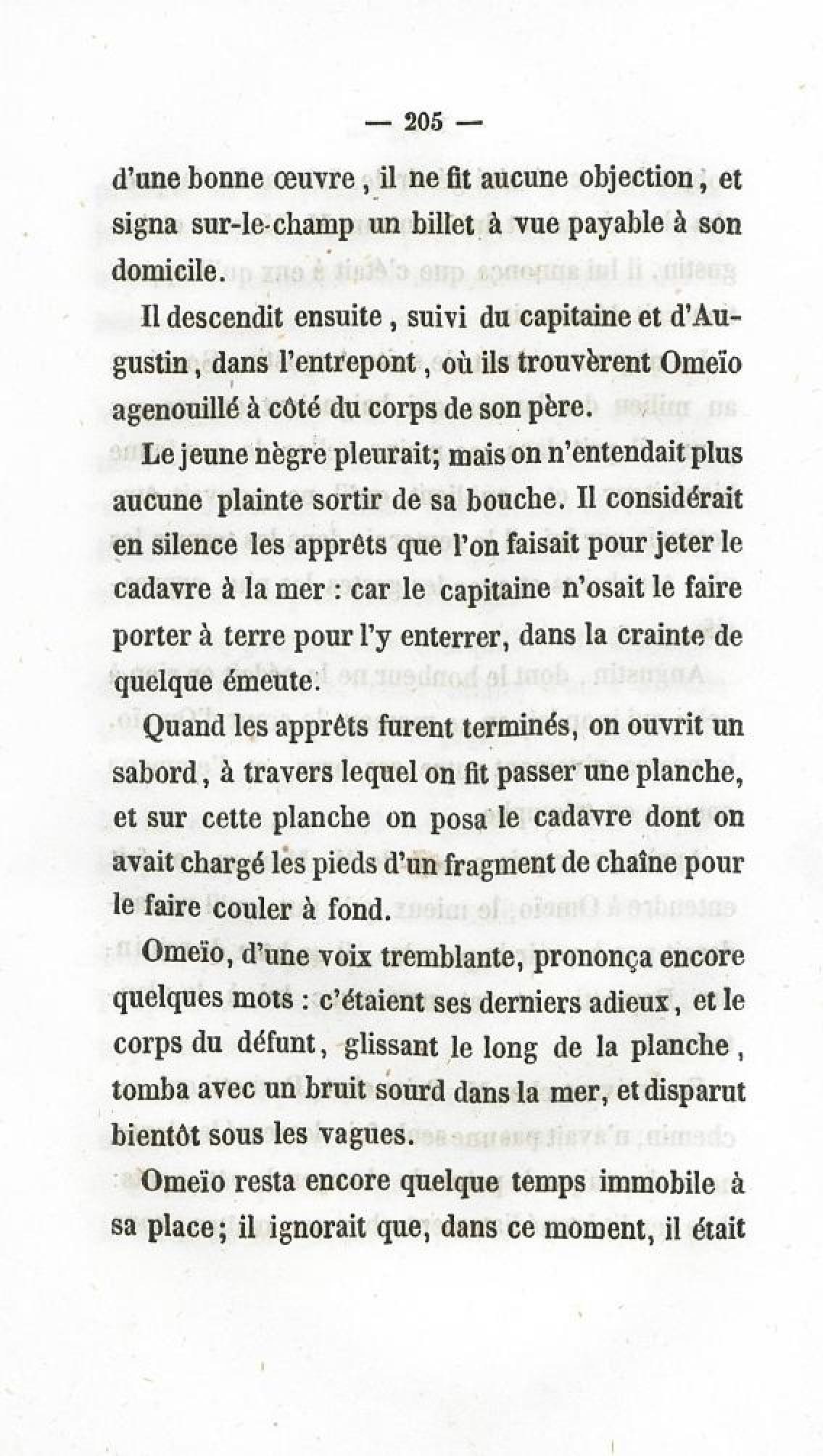 — 205 —

d'une bonne œuvre, il ne fit aucune objection, et signa sur-le-champ un billet à vue payable à son domicile.

Il descendit ensuite, suivi du capitaine et d'Augustin, dans l'entrepont, où ils trouvèrent Omeïo agenouillé à côté du corps de son père.

Le jeune nègre pleurait; mais on n'entendait plus aucune plainte sortir de sa bouche. Il considérait en silence les apprêts que l'on faisait pour jeter le cadavre à la mer : car le capitaine n'osait le faire porter à terre pour l'y enterrer, dans la crainte de quelque émeute.

Quand les apprêts furent terminés, on ouvrit un sabord, à travers lequel on fit passer une planche, et sur cette planche on posa le cadavre dont on avait chargé les pieds d'un fragment de chaîne pour le faire couler à fond.

Omeïo, d'une voix tremblante, prononça encore quelques mots : c'étaient ses derniers adieux, et le corps du défunt, glissant le long de la planche, tomba avec un bruit sourd dans la mer, et disparut bientôt sous les vagues.

Omeïo resta encore quelque temps immobile à sa place; il ignorait que, dans ce moment, il était